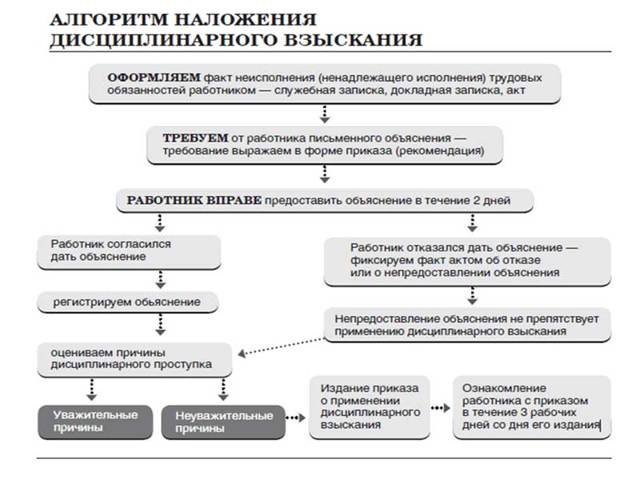 АЛГОРИТМ НАЛОЖЕНИЯ ДИСЦИПЛИНАРНОГО ВЗЫСКАНИЯ

ОФОРМЛЯЕМ факт неисполнения (ненадлежащего исполнения) трудовых обязанностей работником — служебная записка, докладная записка, акт

ТРЕБУЕМ от работника письменного объяснения — требование выражаем в форме приказа (рекомендация)

РАБОТНИК ВПРАВЕ предоставить объяснение в течение 2 дней

Работник согласился дать объяснение

регистрируем объяснение

оцениваем причины дисциплинарного проступка

Уважительные причины

Неуважительные причины

Работник отказался дать объяснение — фиксируем факт актом об отказе или о непредоставлении объяснения

Непредоставление объяснения не препятствует применению дисциплинарного взыскания

Издание приказа о применении дисциплинарного взыскания

Ознакомление работника с приказом в течение 3 рабочих дней со дня его издания